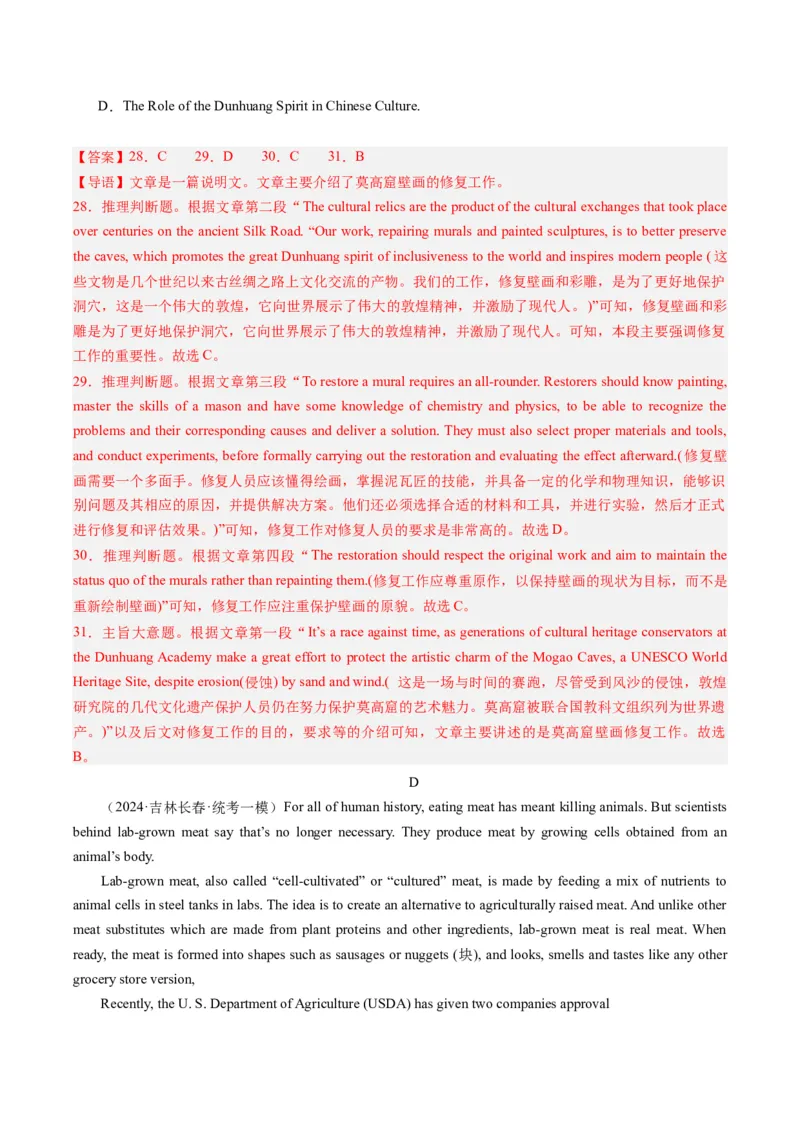 D．The Role of the Dunhuang Spirit in Chinese Culture.

【答案】28．C　29．D　30．C　31．B

【导语】文章是一篇说明文。文章主要介绍了莫高窟壁画的修复工作。

28．推理判断题。根据文章第二段 “ The cultural relics are the product of the cultural exchanges that took place over centuries on the ancient Silk Road. “Our work, repairing murals and painted sculptures, is to better preserve the caves, which promotes the great Dunhuang spirit of inclusiveness to the world and inspires modern people ( 这些文物是几个世纪以来古丝绸之路上文化交流的产物。我们的工作，修复壁画和彩雕，是为了更好地保护洞穴，这是一个伟大的敦煌，它向世界展示了伟大的敦煌精神，并激励了现代人。)”可知，修复壁画和彩雕是为了更好地保护洞穴，它向世界展示了伟大的敦煌精神，并激励了现代人。可知，本段主要强调修复工作的重要性。故选 C。

29．推理判断题。根据文章第三段 “ To restore a mural requires an all-rounder. Restorers should know painting, master the skills of a mason and have some knowledge of chemistry and physics, to be able to recognize the problems and their corresponding causes and deliver a solution. They must also select proper materials and tools, and conduct experiments, before formally carrying out the restoration and evaluating the effect afterward.( 修复壁画需要一个多面手。修复人员应该懂得绘画，掌握泥瓦匠的技能，并具备一定的化学和物理知识，能够识别问题及其相应的原因，并提供解决方案。他们还必须选择合适的材料和工具，并进行实验，然后才正式进行修复和评估效果。)”可知，修复工作对修复人员的要求是非常高的。故选 D。

30．推理判断题。根据文章第四段 “ The restoration should respect the original work and aim to maintain the status quo of the murals rather than repainting them.(修复工作应尊重原作，以保持壁画的现状为目标，而不是重新绘制壁画)”可知，修复工作应注重保护壁画的原貌。故选 C。

31．主旨大意题。根据文章第一段 “ It’s a race against time, as generations of cultural heritage conservators at the Dunhuang Academy make a great effort to protect the artistic charm of the Mogao Caves, a UNESCO World Heritage Site, despite erosion(侵蚀) by sand and wind.( 这是一场与时间的赛跑，尽管受到风沙的侵蚀，敦煌研究院的几代文化遗产保护人员仍在努力保护莫高窟的艺术魅力。莫高窟被联合国教科文组织列为世界遗产。)”以及后文对修复工作的目的，要求等的介绍可知，文章主要讲述的是莫高窟壁画修复工作。故选 B。

D

（2024·吉林长春·统考一模）For all of human history, eating meat has meant killing animals. But scientists behind lab-grown meat say that’s no longer necessary. They produce meat by growing cells obtained from an animal’s body.

Lab-grown meat, also called “cell-cultivated” or “cultured” meat, is made by feeding a mix of nutrients to animal cells in steel tanks in labs. The idea is to create an alternative to agriculturally raised meat. And unlike other meat substitutes which are made from plant proteins and other ingredients, lab-grown meat is real meat. When ready, the meat is formed into shapes such as sausages or nuggets (块), and looks, smells and tastes like any other grocery store version,

Recently, the U. S. Department of Agriculture (USDA) has given two companies approval